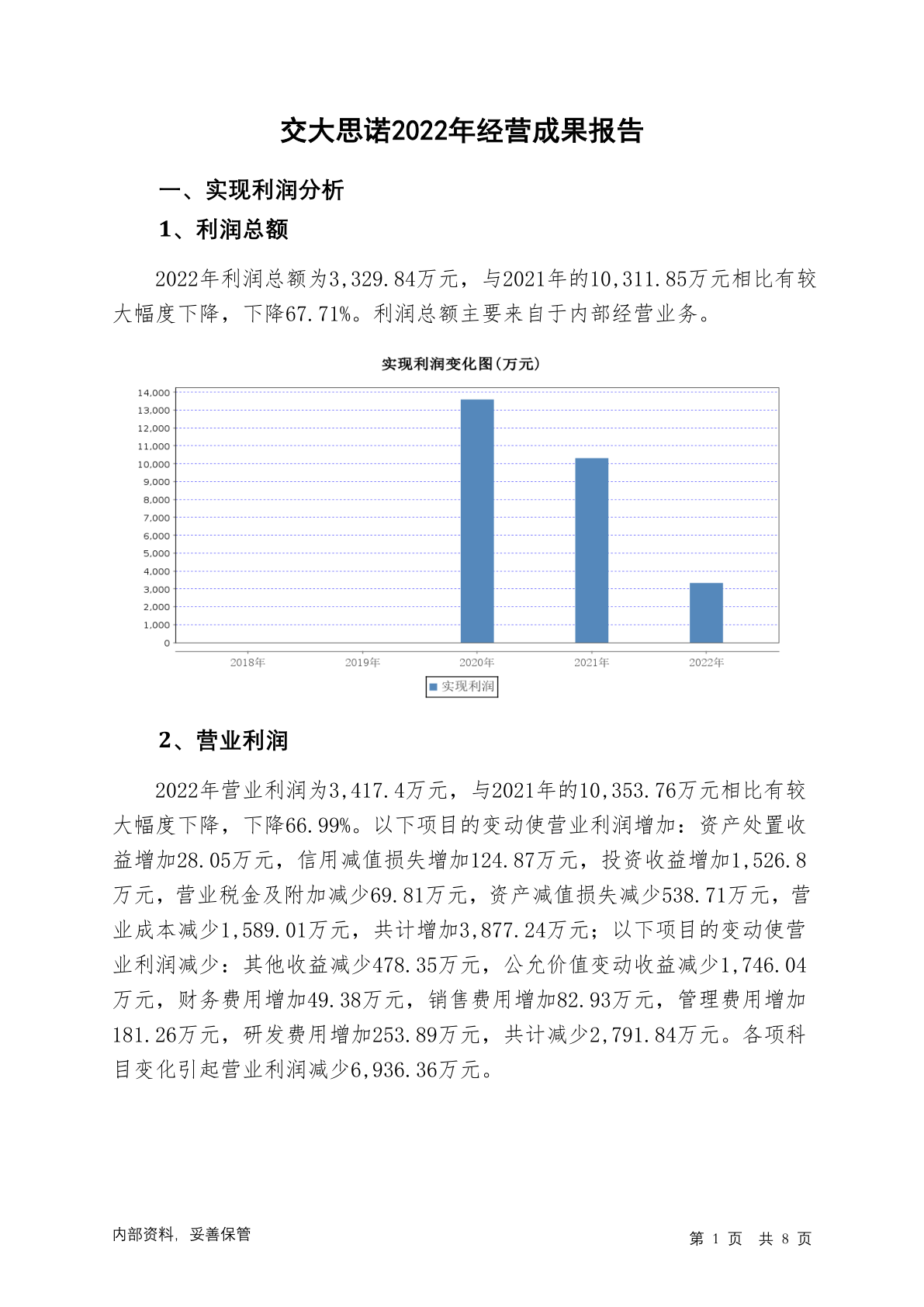 交大思诺2022年经营成果报告

一、实现利润分析

1、利润总额

2022年利润总额为3,329.84万元，与2021年的10,311.85万元相比有较大幅度下降，下降67.71%。利润总额主要来自于内部经营业务。

实现利润变化图(万元)

14,000
13,000
12,000
11,000
10,000
9,000
8,000
7,000
6,000
5,000
4,000
3,000
2,000
1,000
0

2018年 2019年 2020年 2021年 2022年

实现利润

2、营业利润

2022年营业利润为3,417.4万元，与2021年的10,353.76万元相比有较大幅度下降，下降66.99%。以下项目的变动使营业利润增加：资产处置收益增加28.05万元，信用减值损失增加124.87万元，投资收益增加1,526.8万元，营业税金及附加减少69.81万元，资产减值损失减少538.71万元，营业成本减少1,589.01万元，共计增加3,877.24万元；以下项目的变动使营业利润减少：其他收益减少478.35万元，公允价值变动收益减少1,746.04万元，财务费用增加49.38万元，销售费用增加82.93万元，管理费用增加181.26万元，研发费用增加253.89万元，共计减少2,791.84万元。各项科目变化引起营业利润减少6,936.36万元。

内部资料，妥善保管

第 1 页 共 8 页